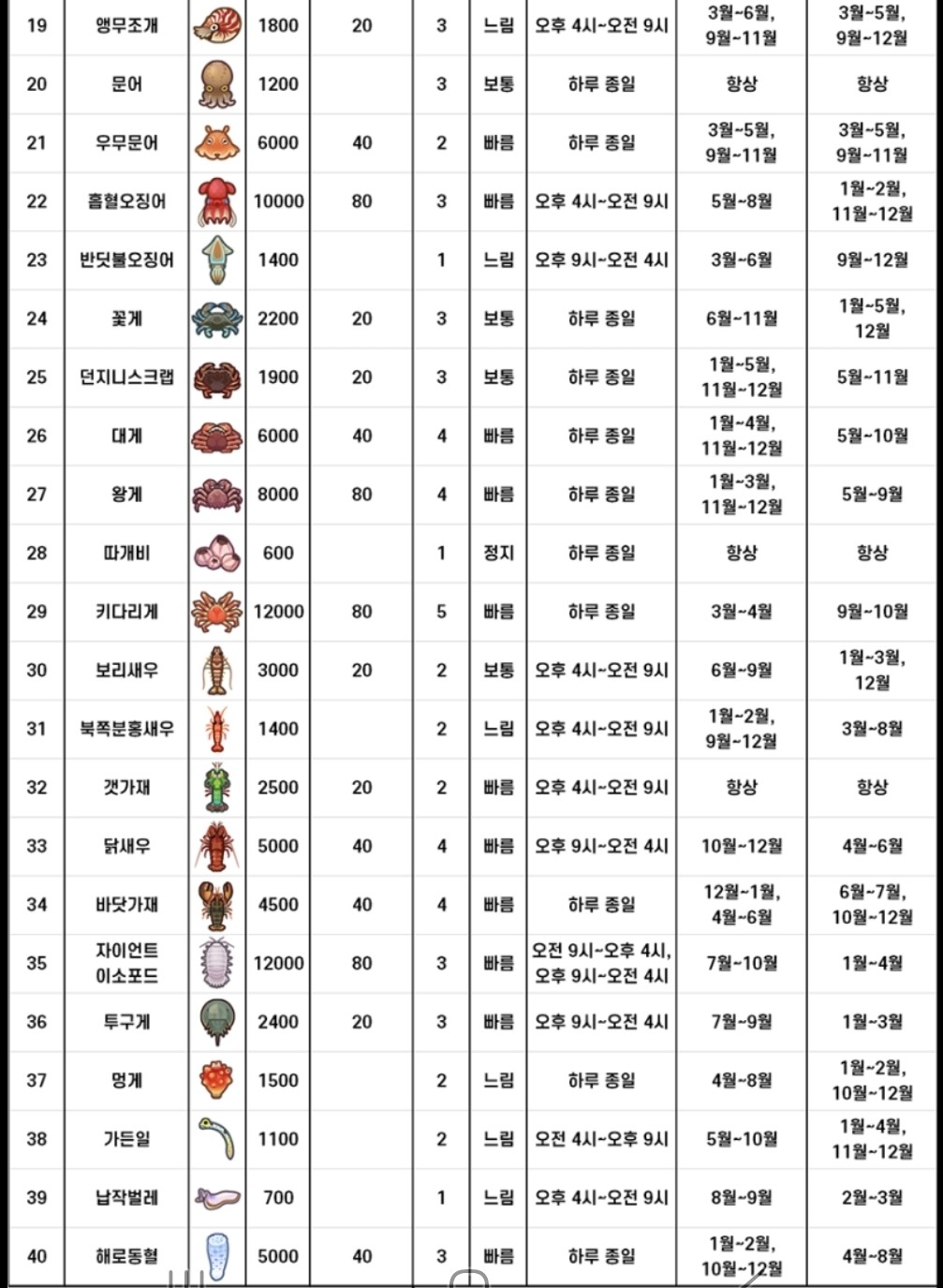 | 19 | 앵무조개 | | 1800 | 20 | 3 | 느림 | 오후 4시~오전 9시 | 3월~6월, 9월~11월 | 3월~5월, 9월~12월 |
|---|---|---|---|---|---|---|---|---|---|
| 20 | 문어 | | 1200 | | 3 | 보통 | 하루 종일 | 항상 | 항상 |
| 21 | 우무문어 | | 6000 | 40 | 2 | 빠름 | 하루 종일 | 3월~5월, 9월~11월 | 3월~5월, 9월~11월 |
| 22 | 흡혈오징어 | | 10000 | 80 | 3 | 빠름 | 오후 4시~오전 9시 | 5월~8월 | 1월~2월, 11월~12월 |
| 23 | 반딧불오징어 | | 1400 | | 1 | 느림 | 오후 9시~오전 4시 | 3월~6월 | 9월~12월 |
| 24 | 꽃게 | | 2200 | 20 | 3 | 보통 | 하루 종일 | 6월~11월 | 1월~5월, 12월 |
| 25 | 던지니스크랩 | | 1900 | 20 | 3 | 보통 | 하루 종일 | 1월~5월, 11월~12월 | 5월~11월 |
| 26 | 대게 | | 6000 | 40 | 4 | 빠름 | 하루 종일 | 1월~4월, 11월~12월 | 5월~10월 |
| 27 | 왕게 | | 8000 | 80 | 4 | 빠름 | 하루 종일 | 1월~3월, 11월~12월 | 5월~9월 |
| 28 | 따개비 | | 600 | | 1 | 정지 | 하루 종일 | 항상 | 항상 |
| 29 | 키다리게 | | 12000 | 80 | 5 | 빠름 | 하루 종일 | 3월~4월 | 9월~10월 |
| 30 | 보리새우 | | 3000 | 20 | 2 | 보통 | 오후 4시~오전 9시 | 6월~9월 | 1월~3월, 12월 |
| 31 | 북쪽분홍새우 | | 1400 | | 2 | 느림 | 오후 4시~오전 9시 | 1월~2월, 9월~12월 | 3월~8월 |
| 32 | 갯가재 | | 2500 | 20 | 2 | 빠름 | 오후 4시~오전 9시 | 항상 | 항상 |
| 33 | 닭새우 | | 5000 | 40 | 4 | 빠름 | 오후 9시~오전 4시 | 10월~12월 | 4월~6월 |
| 34 | 바닷가재 | | 4500 | 40 | 4 | 빠름 | 하루 종일 | 12월~1월, 4월~6월 | 6월~7월, 10월~12월 |
| 35 | 자이언트 이소포드 | | 12000 | 80 | 3 | 빠름 | 오전 9시~오후 4시, 오후 9시~오전 4시 | 7월~10월 | 1월~4월 |
| 36 | 투구게 | | 2400 | 20 | 3 | 빠름 | 오후 9시~오전 4시 | 7월~9월 | 1월~3월 |
| 37 | 멍게 | | 1500 | | 2 | 느림 | 하루 종일 | 4월~8월 | 1월~2월, 10월~12월 |
| 38 | 가든일 | | 1100 | | 2 | 느림 | 오전 4시~오후 9시 | 5월~10월 | 1월~4월, 11월~12월 |
| 39 | 납작벌레 | | 700 | | 1 | 느림 | 오후 4시~오전 9시 | 8월~9월 | 2월~3월 |
| 40 | 해로동혈 | | 5000 | 40 | 3 | 빠름 | 하루 종일 | 1월~2월, 10월~12월 | 4월~8월 |